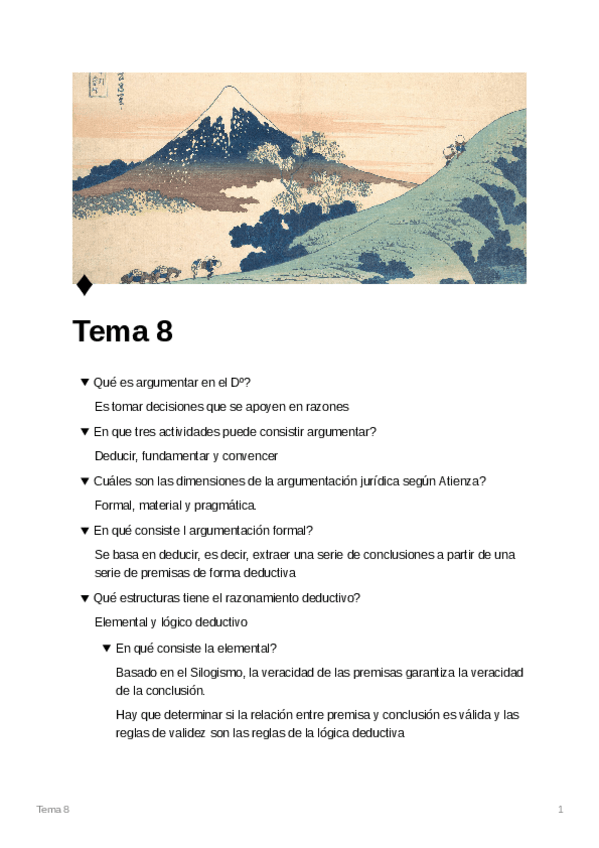 ♦

Tema 8

▼ Qué es argumentar en el Dº?

Es tomar decisiones que se apoyen en razones

▼ En que tres actividades puede consistir argumentar?

Deducir, fundamentar y convencer

▼ Cuáles son las dimensiones de la argumentación jurídica según Atienza?

Formal, material y pragmática.

▼ En qué consiste l argumentación formal?

Se basa en deducir, es decir, extraer una serie de conclusiones a partir de una serie de premisas de forma deductiva

▼ Qué estructuras tiene el razonamiento deductivo?

Elemental y lógico deductivo

▼ En qué consiste la elemental?

Basado en el Silogismo, la veracidad de las premisas garantiza la veracidad de la conclusión.

Hay que determinar si la relación entre premisa y conclusión es válida y las reglas de validez son las reglas de la lógica deductiva

Tema 8

1